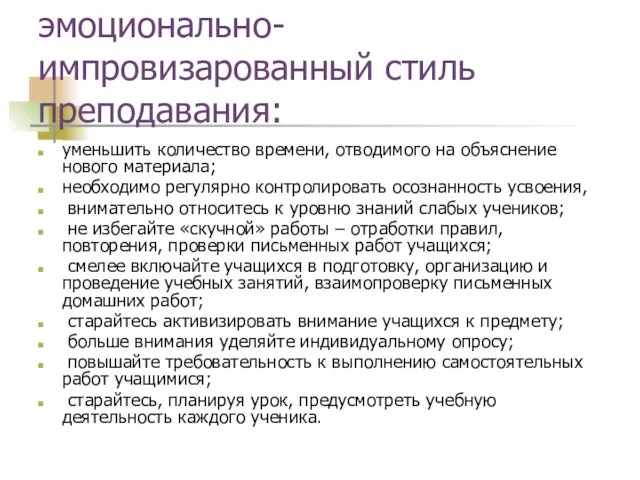 эмоционально-импровизарованный стиль преподавания:

- уменьшить количество времени, отводимого на объяснение нового материала;
- необходимо регулярно контролировать осознанность усвоения,
- внимательно относитесь к уровню знаний слабых учеников;
- не избегайте «скучной» работы – отработки правил, повторения, проверки письменных работ учащихся;
- смелее включайте учащихся в подготовку, организацию и проведение учебных занятий, взаимопроверку письменных домашних работ;
- старайтесь активизировать внимание учащихся к предмету;
- больше внимания уделяйте индивидуальному опросу;
- повышайте требовательность к выполнению самостоятельных работ учащимися;
- старайтесь, планируя урок, предусмотреть учебную деятельность каждого ученика.